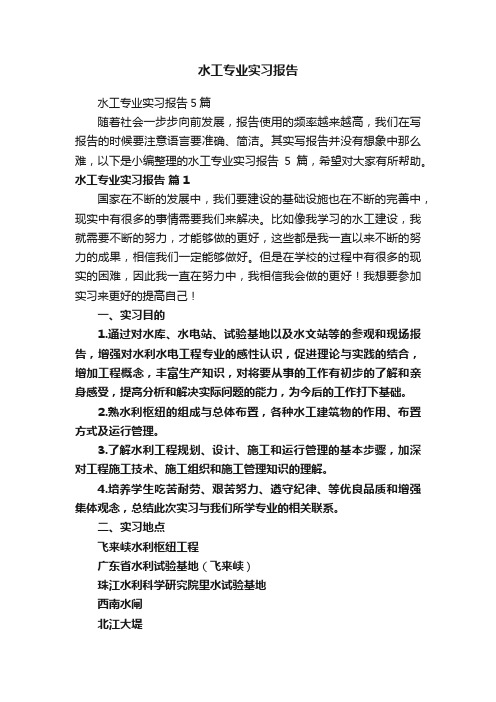 水工专业实习报告

水工专业实习报告5篇

随着社会一步步向前发展，报告使用的频率越来越高，我们在写报告的时候要注意语言要准确、简洁。其实写报告并没有想象中那么难，以下是小编整理的水工专业实习报告 5 篇，希望对大家有所帮助。

水工专业实习报告 篇1

国家在不断的发展中，我们要建设的基础设施也在不断的完善中，现实中有很多的事情需要我们来解决。比如像我学习的水工建设，我就需要不断的努力，才能够做的更好，这些都是我一直以来不断的努力的成果，相信我们一定能够做好。但是在学校的过程中有很多的现实的困难，因此我一直在努力中，我相信我会做的更好！我想要参加实习来更好的提高自己！

一、实习目的

1.通过对水库、水电站、试验基地以及水文站等的参观和现场报告，增强对水利水电工程专业的感性认识，促进理论与实践的结合，增加工程概念，丰富生产知识，对将要从事的工作有初步的了解和亲身感受，提高分析和解决实际问题的能力，为今后的工作打下基础。

2.熟水利枢纽的组成与总体布置，各种水工建筑物的作用、布置方式及运行管理。

3.了解水利工程规划、设计、施工和运行管理的基本步骤，加深对工程施工技术、施工组织和施工管理知识的理解。

4.培养学生吃苦耐劳、艰苦努力、遵守纪律、等优良品质和增强集体观念，总结此次实习与我们所学专业的相关联系。

二、实习地点

飞来峡水利枢纽工程

广东省水利试验基地（飞来峡）

珠江水利科学研究院里水试验基地

西南水闸

北江大堤